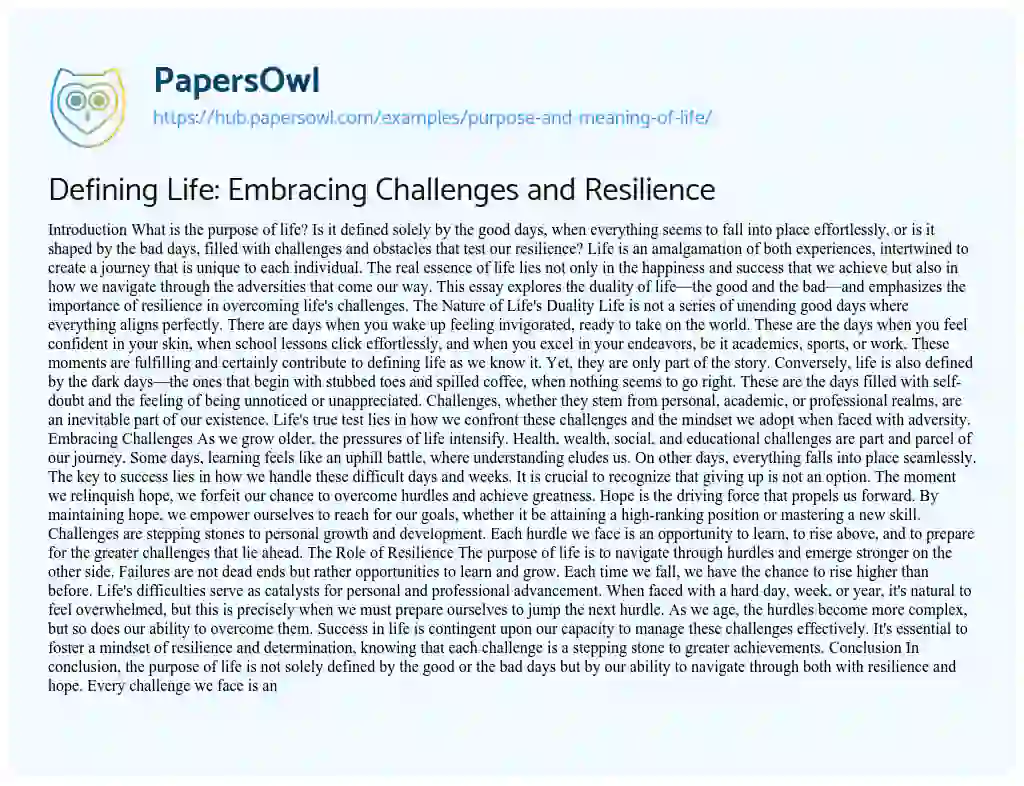 PapersOwl
https://hub.papersowl.com/examples/purpose-and-meaning-of-life/

Defining Life: Embracing Challenges and Resilience

Introduction What is the purpose of life? Is it defined solely by the good days, when everything seems to fall into place effortlessly, or is it shaped by the bad days, filled with challenges and obstacles that test our resilience? Life is an amalgamation of both experiences, intertwined to create a journey that is unique to each individual. The real essence of life lies not only in the happiness and success that we achieve but also in how we navigate through the adversities that come our way. This essay explores the duality of life—the good and the bad—and emphasizes the importance of resilience in overcoming life's challenges. The Nature of Life's Duality Life is not a series of unending good days where everything aligns perfectly. There are days when you wake up feeling invigorated, ready to take on the world. These are the days when you feel confident in your skin, when school lessons click effortlessly, and when you excel in your endeavors, be it academics, sports, or work. These moments are fulfilling and certainly contribute to defining life as we know it. Yet, they are only part of the story. Conversely, life is also defined by the dark days—the ones that begin with stubbed toes and spilled coffee, when nothing seems to go right. These are the days filled with self-doubt and the feeling of being unnoticed or unappreciated. Challenges, whether they stem from personal, academic, or professional realms, are an inevitable part of our existence. Life's true test lies in how we confront these challenges and the mindset we adopt when faced with adversity. Embracing Challenges As we grow older, the pressures of life intensify. Health, wealth, social, and educational challenges are part and parcel of our journey. Some days, learning feels like an uphill battle, where understanding eludes us. On other days, everything falls into place seamlessly. The key to success lies in how we handle these difficult days and weeks. It is crucial to recognize that giving up is not an option. The moment we relinquish hope, we forfeit our chance to overcome hurdles and achieve greatness. Hope is the driving force that propels us forward. By maintaining hope, we empower ourselves to reach for our goals, whether it be attaining a high-ranking position or mastering a new skill. Challenges are stepping stones to personal growth and development. Each hurdle we face is an opportunity to learn, to rise above, and to prepare for the greater challenges that lie ahead. The Role of Resilience The purpose of life is to navigate through hurdles and emerge stronger on the other side. Failures are not dead ends but rather opportunities to learn and grow. Each time we fall, we have the chance to rise higher than before. Life's difficulties serve as catalysts for personal and professional advancement. When faced with a hard day, week, or year, it's natural to feel overwhelmed, but this is precisely when we must prepare ourselves to jump the next hurdle. As we age, the hurdles become more complex, but so does our ability to overcome them. Success in life is contingent upon our capacity to manage these challenges effectively. It's essential to foster a mindset of resilience and determination, knowing that each challenge is a stepping stone to greater achievements. Conclusion In conclusion, the purpose of life is not solely defined by the good or the bad days but by our ability to navigate through both with resilience and hope. Every challenge we face is an